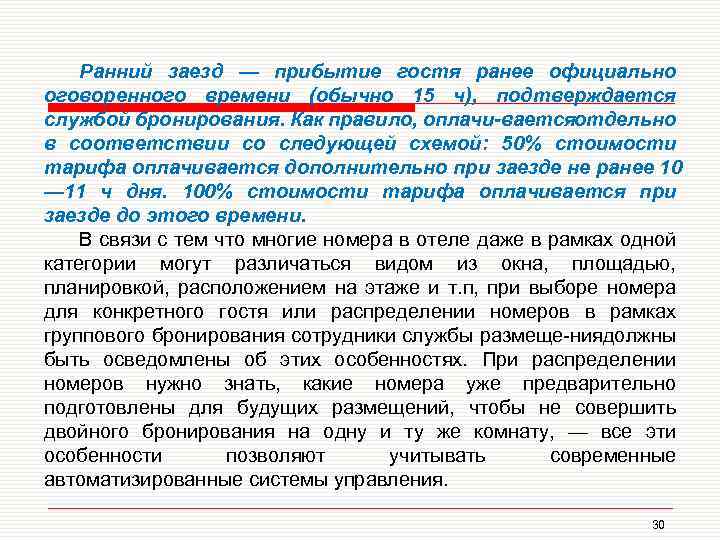 Ранний заезд — прибытие гостя ранее официально оговоренного времени (обычно 15 ч), подтверждается службой бронирования. Как правило, оплачи-ваетсяотдельно в соответствии со следующей схемой: 50% стоимости тарифа оплачивается дополнительно при заезде не ранее 10 —11 ч дня. 100% стоимости тарифа оплачивается при заезде до этого времени.

В связи с тем что многие номера в отеле даже в рамках одной категории могут различаться видом из окна, площадью, планировкой, расположением на этаже и т.п, при выборе номера для конкретного гостя или распределении номеров в рамках группового бронирования сотрудники службы размеще-ниядолжны быть осведомлены об этих особенностях. При распределении номеров нужно знать, какие номера уже предварительно подготовлены для будущих размещений, чтобы не совершить двойного бронирования на одну и ту же комнату, — все эти особенности позволяют учитывать современные автоматизированные системы управления.

30